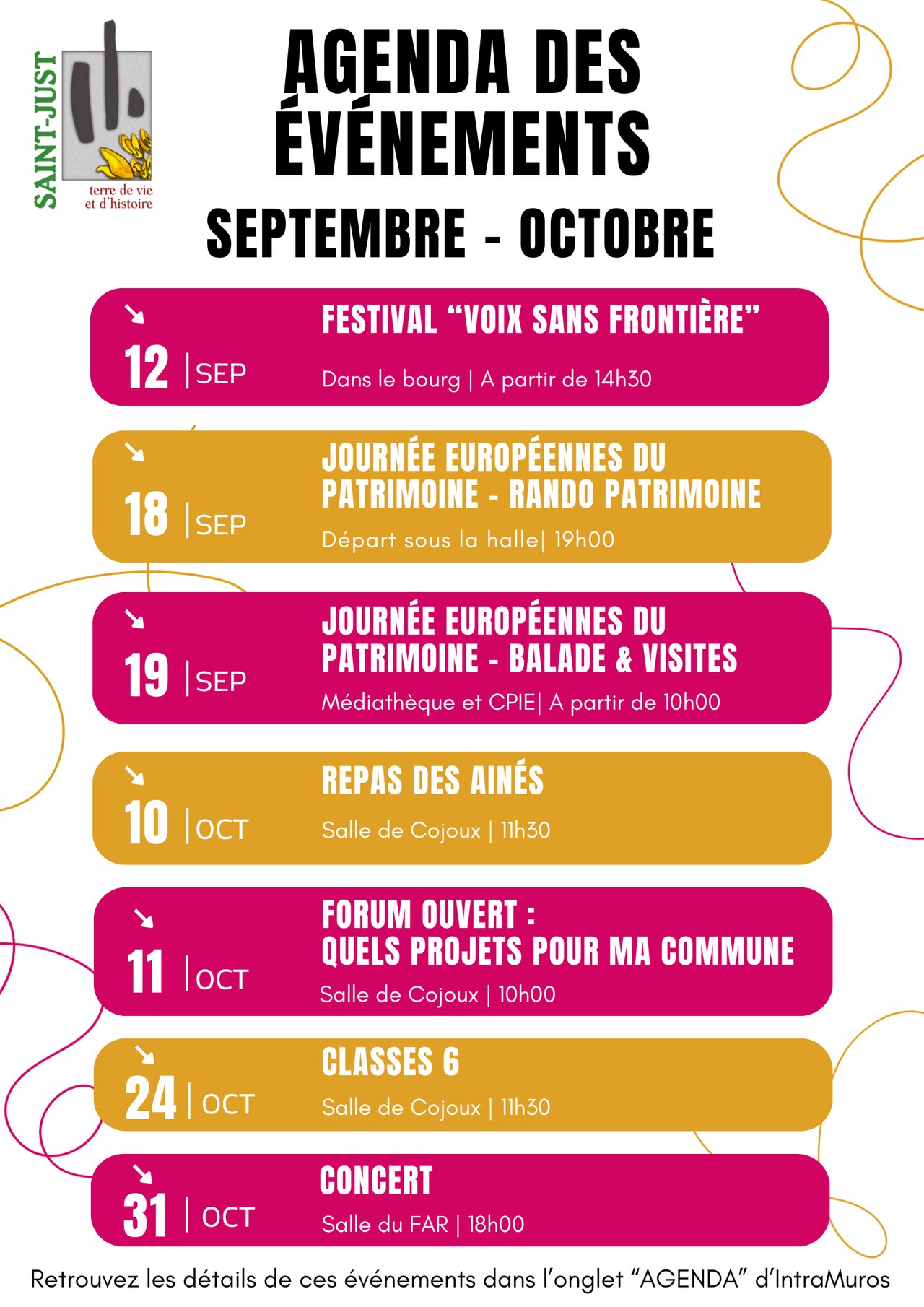 SAINT-JUST
terre de vie
et d'histoire

AGENDA DES ÉVÉNEMENTS

SEPTEMBRE - OCTOBRE

↘
12 | SEP
FESTIVAL "VOIX SANS FRONTIÈRE"
Dans le bourg | A partir de 14h30

↘
18 | SEP
JOURNÉE EUROPÉENNES DU PATRIMOINE - RANDO PATRIMOINE
Départ sous la halle| 19h00

↘
19 | SEP
JOURNÉE EUROPÉENNES DU PATRIMOINE - BALADE & VISITES
Médiathèque et CPIE| A partir de 10h00

↘
10 | OCT
REPAS DES AINÉS
Salle de Cojoux | 11h30

↘
11 | OCT
FORUM OUVERT :
QUELS PROJETS POUR MA COMMUNE
Salle de Cojoux | 10h00

↘
24 | OCT
CLASSES 6
Salle de Cojoux | 11h30

↘
31 | OCT
CONCERT
Salle du FAR | 18h00

Retrouvez les détails de ces événements dans l'onglet "AGENDA" d'IntraMuros